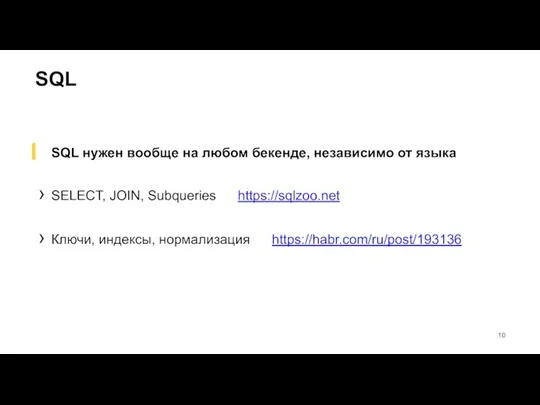 SQL

SQL нужен вообще на любом бекенде, независимо от языка

› SELECT, JOIN, Subqueries https://sqlzoo.net

› Ключи, индексы, нормализация https://habr.com/ru/post/193136

10